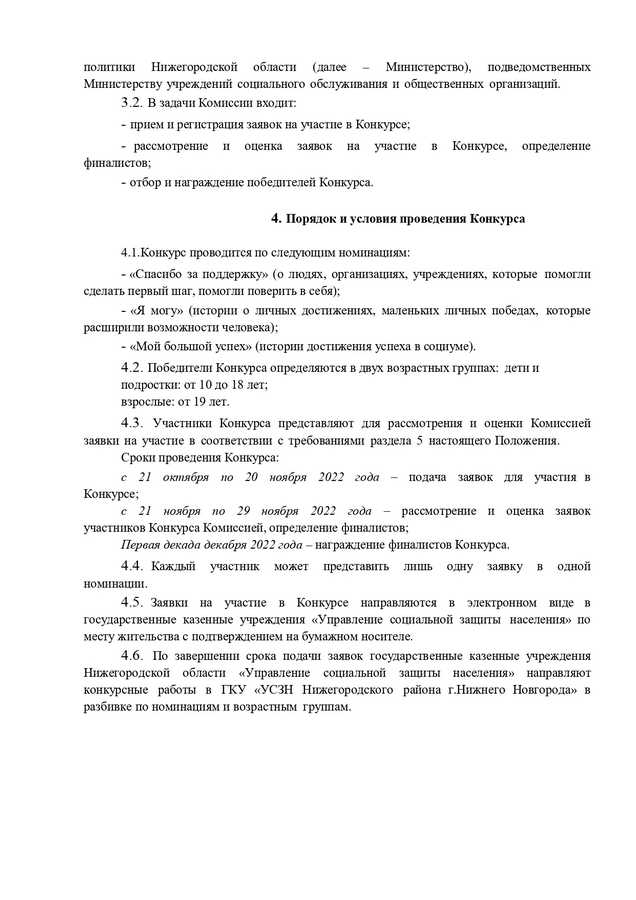 политики Нижегородской области (далее – Министерство), подведомственных Министерству учреждений социального обслуживания и общественных организаций.

3.2. В задачи Комиссии входит:

- прием и регистрация заявок на участие в Конкурсе;

- рассмотрение и оценка заявок на участие в Конкурсе, определение финалистов;

- отбор и награждение победителей Конкурса.

4. Порядок и условия проведения Конкурса

4.1.Конкурс проводится по следующим номинациям:

- «Спасибо за поддержку» (о людях, организациях, учреждениях, которые помогли сделать первый шаг, помогли поверить в себя);

- «Я могу» (истории о личных достижениях, маленьких личных победах, которые расширили возможности человека);

- «Мой большой успех» (истории достижения успеха в социуме).

4.2. Победители Конкурса определяются в двух возрастных группах: дети и подростки: от 10 до 18 лет;
взрослые: от 19 лет.

4.3. Участники Конкурса представляют для рассмотрения и оценки Комиссией заявки на участие в соответствии с требованиями раздела 5 настоящего Положения.

Сроки проведения Конкурса:

с 21 октября по 20 ноября 2022 года – подача заявок для участия в Конкурсе;

с 21 ноября по 29 ноября 2022 года – рассмотрение и оценка заявок участников Конкурса Комиссией, определение финалистов;

Первая декада декабря 2022 года – награждение финалистов Конкурса.

4.4. Каждый участник может представить лишь одну заявку в одной номинации.

4.5. Заявки на участие в Конкурсе направляются в электронном виде в государственные казенные учреждения «Управление социальной защиты населения» по месту жительства с подтверждением на бумажном носителе.

4.6. По завершении срока подачи заявок государственные казенные учреждения Нижегородской области «Управление социальной защиты населения» направляют конкурсные работы в ГКУ «УСЗН Нижегородского района г.Нижнего Новгорода» в разбивке по номинациям и возрастным группам.